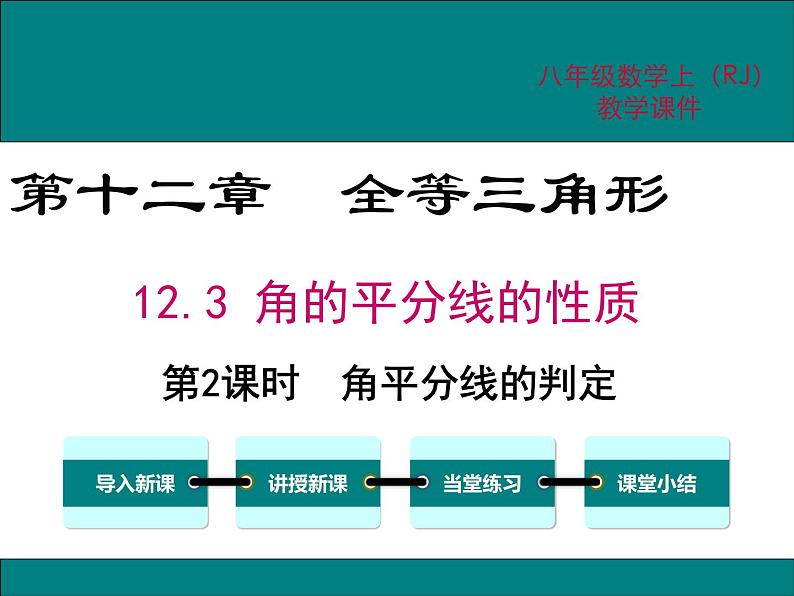 八年级数学上（RJ）
教学课件

第十二章　全等三角形

12.3 角的平分线的性质

第2课时　角平分线的判定

导入新课

讲授新课

当堂练习

课堂小结